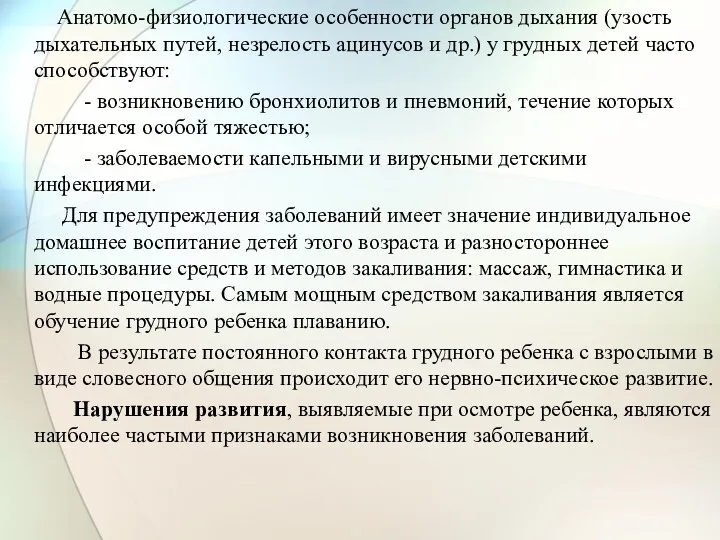 Анатомо-физиологические особенности органов дыхания (узость дыхательных путей, незрелость ацинусов и др.) у грудных детей часто способствуют:

- возникновению бронхиолитов и пневмоний, течение которых отличается особой тяжестью;

- заболеваемости капельными и вирусными детскими инфекциями.

Для предупреждения заболеваний имеет значение индивидуальное домашнее воспитание детей этого возраста и разностороннее использование средств и методов закаливания: массаж, гимнастика и водные процедуры. Самым мощным средством закаливания является обучение грудного ребенка плаванию.

В результате постоянного контакта грудного ребенка с взрослыми в виде словесного общения происходит его нервно-психическое развитие.

Нарушения развития, выявляемые при осмотре ребенка, являются наиболее частыми признаками возникновения заболеваний.